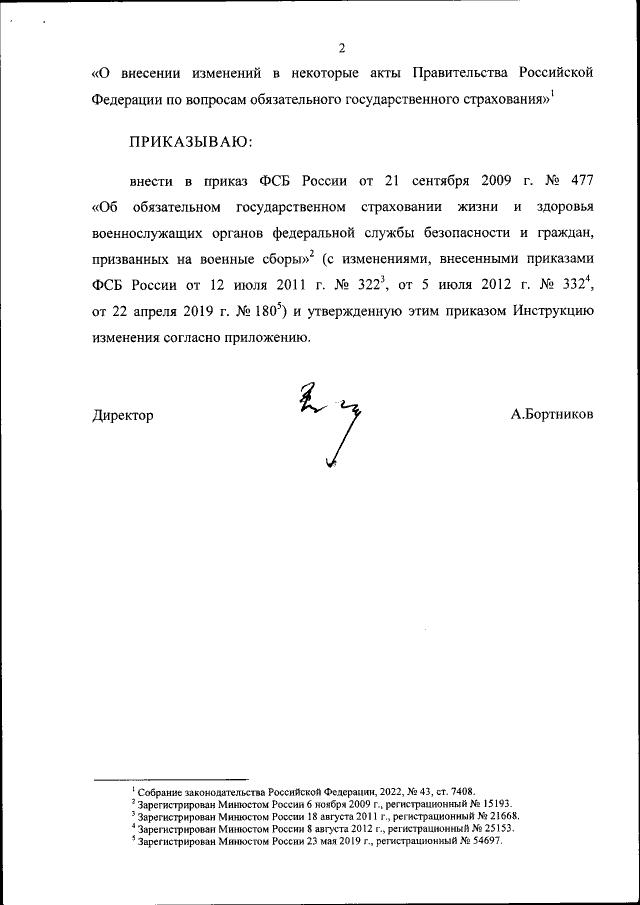 2

«О внесении изменений в некоторые акты Правительства Российской Федерации по вопросам обязательного государственного страхования»$^1$

ПРИКАЗЫВАЮ:

внести в приказ ФСБ России от 21 сентября 2009 г. № 477 «Об обязательном государственном страховании жизни и здоровья военнослужащих органов федеральной службы безопасности и граждан, призванных на военные сборы»$^2$ (с изменениями, внесенными приказами ФСБ России от 12 июля 2011 г. № 322$^3$, от 5 июля 2012 г. № 332$^4$, от 22 апреля 2019 г. № 180$^5$) и утвержденную этим приказом Инструкцию изменения согласно приложению.

Директор А.Бортников

$^1$ Собрание законодательства Российской Федерации, 2022, № 43, ст. 7408.
$^2$ Зарегистрирован Минюстом России 6 ноября 2009 г., регистрационный № 15193.
$^3$ Зарегистрирован Минюстом России 18 августа 2011 г., регистрационный № 21668.
$^4$ Зарегистрирован Минюстом России 8 августа 2012 г., регистрационный № 25153.
$^5$ Зарегистрирован Минюстом России 23 мая 2019 г., регистрационный № 54697.